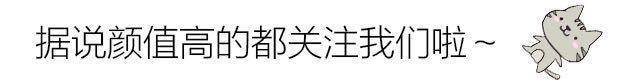 据说颜值高的都关注我们啦~